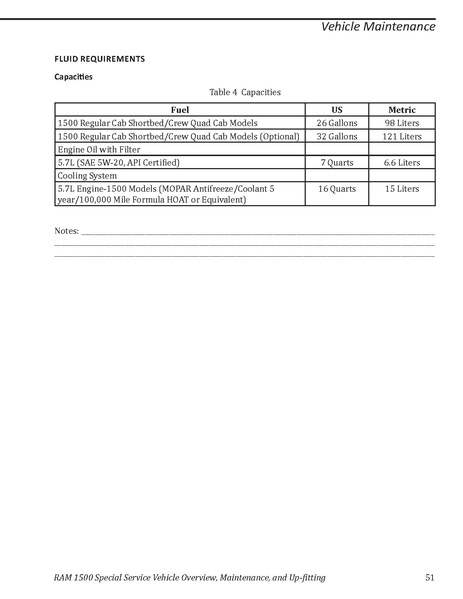 Vehicle Maintenance

FLUID REQUIREMENTS

Capacities

Table 4 Capacities

| Fuel | US | Metric |
|---|---|---|
| 1500 Regular Cab Shortbed/Crew Quad Cab Models | 26 Gallons | 98 Liters |
| 1500 Regular Cab Shortbed/Crew Quad Cab Models (Optional) | 32 Gallons | 121 Liters |
| Engine Oil with Filter | | |
| 5.7L (SAE 5W-20, API Certified) | 7 Quarts | 6.6 Liters |
| Cooling System | | |
| 5.7L Engine-1500 Models (MOPAR Antifreeze/Coolant 5 year/100,000 Mile Formula HOAT or Equivalent) | 16 Quarts | 15 Liters |

Notes:

RAM 1500 Special Service Vehicle Overview, Maintenance, and Up-fitting 51